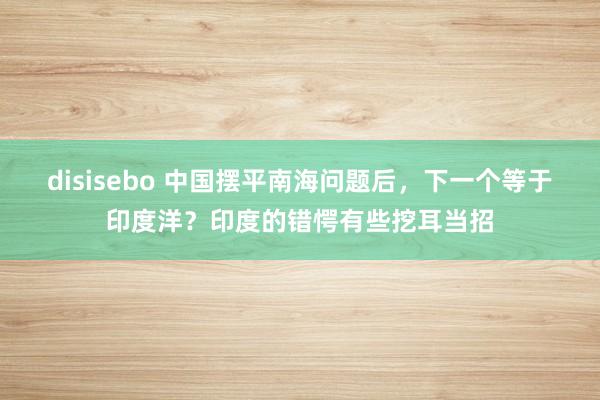 disisebo 中国摆平南海问题后，下一个等于印度洋？印度的错愕有些挖耳当招